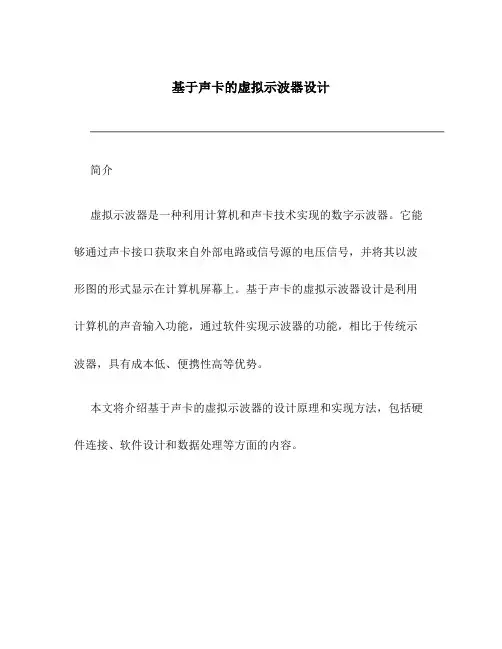 基于声卡的虚拟示波器设计

简介

虚拟示波器是一种利用计算机和声卡技术实现的数字示波器。它能够通过声卡接口获取来自外部电路或信号源的电压信号，并将其以波形图的形式显示在计算机屏幕上。基于声卡的虚拟示波器设计是利用计算机的声音输入功能，通过软件实现示波器的功能，相比于传统示波器，具有成本低、便携性高等优势。

本文将介绍基于声卡的虚拟示波器的设计原理和实现方法，包括硬件连接、软件设计和数据处理等方面的内容。